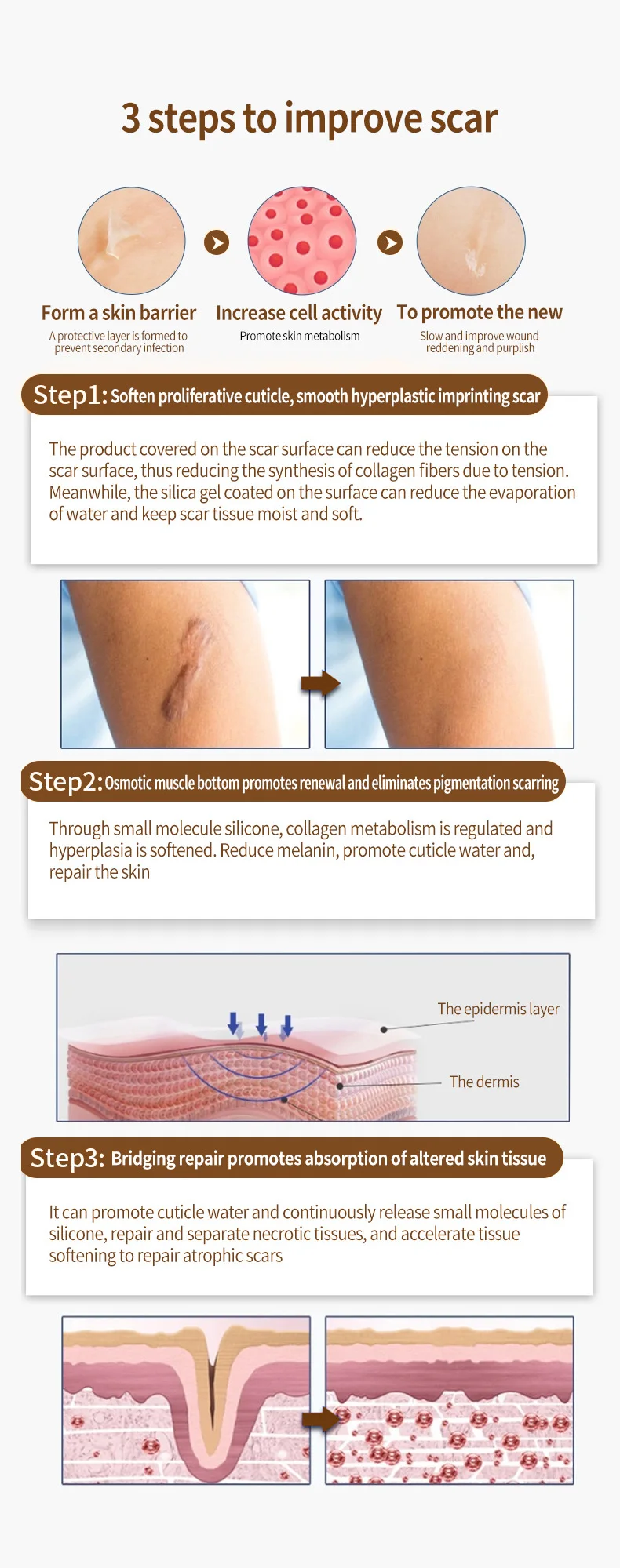 3 steps to improve scar

Form a skin barrier
A protective layer is formed to prevent secondary infection

Increase cell activity
Promote skin metabolism

To promote the new
Slow and improve wound reddening and purplish

Step1: Soften proliferative cuticle, smooth hyperplastic imprinting scar

The product covered on the scar surface can reduce the tension on the scar surface, thus reducing the synthesis of collagen fibers due to tension. Meanwhile, the silica gel coated on the surface can reduce the evaporation of water and keep scar tissue moist and soft.

Step2: Osmotic muscle bottom promotes renewal and eliminates pigmentation scarring

Through small molecule silicone, collagen metabolism is regulated and hyperplasia is softened. Reduce melanin, promote cuticle water and, repair the skin

The epidermis layer
The dermis

Step3: Bridging repair promotes absorption of altered skin tissue

It can promote cuticle water and continuously release small molecules of silicone, repair and separate necrotic tissues, and accelerate tissue softening to repair atrophic scars